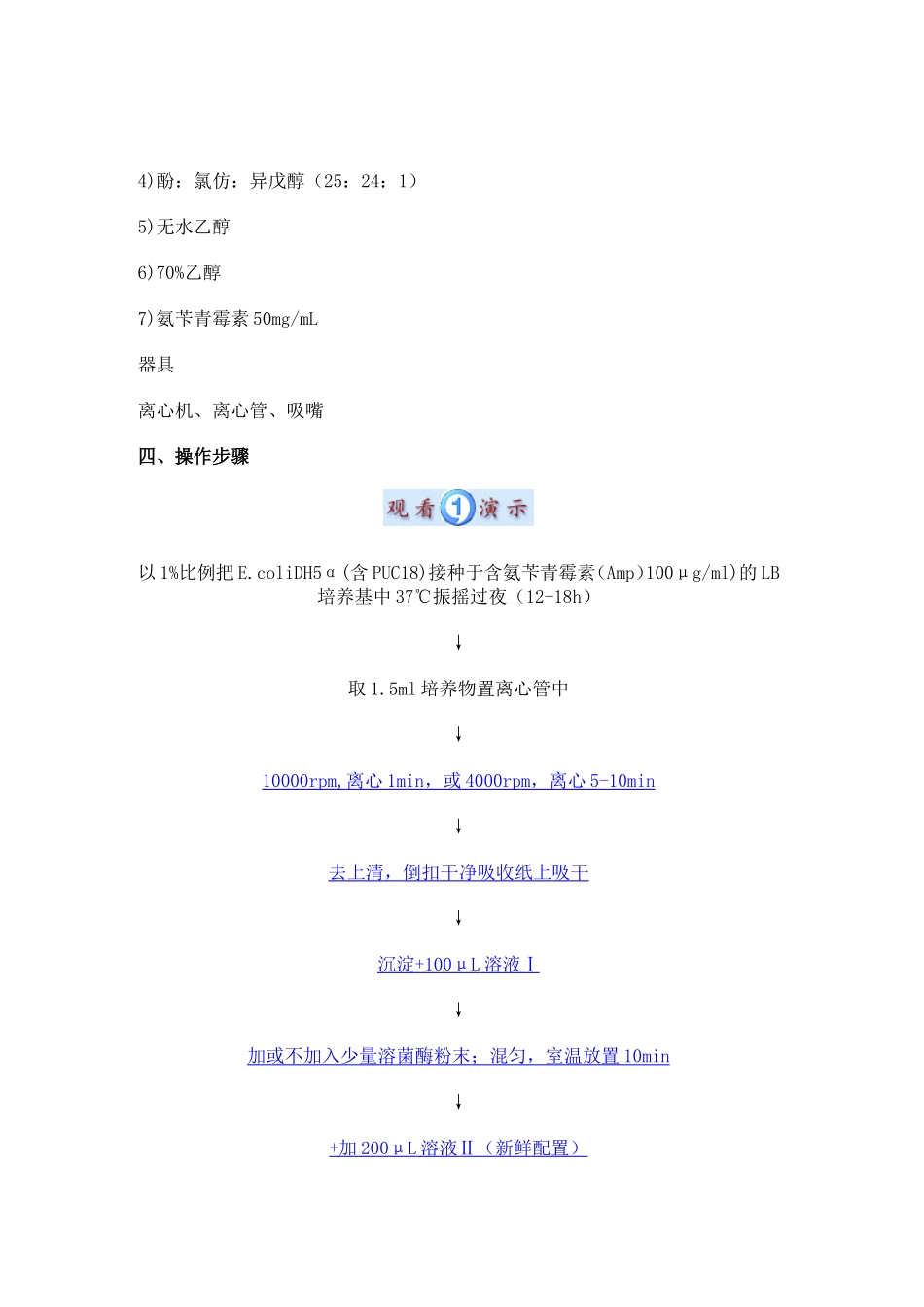 4)酚：氯仿：异戊醇（25：24：1）

5)无水乙醇

6)70%乙醇

7)氨苄青霉素50mg/mL

器具

离心机、离心管、吸嘴

四、操作步骤

观看1演示

以1%比例把E.coliDH5α(含PUC18)接种于含氨苄青霉素(Amp)100μg/ml)的LB培养基中37℃振摇过夜（12-18h）

↓

取1.5ml培养物置离心管中

↓

10000rpm,离心1min，或4000rpm，离心5-10min

↓

去上清，倒扣干净吸收纸上吸干

↓

沉淀+100μL溶液Ⅰ

↓

加或不加入少量溶菌酶粉末；混匀，室温放置10min

↓

+加200μL溶液Ⅱ（新鲜配置）